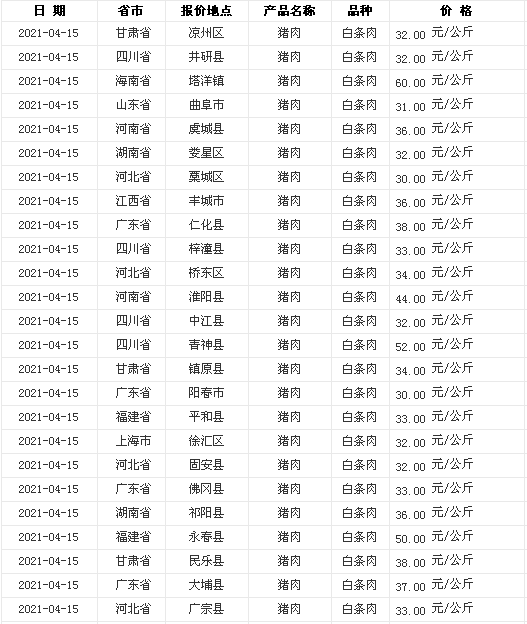 | 日 期 | 省市 | 报价地点 | 产品名称 | 品种 | 价 格 |
|---|---|---|---|---|---|
| 2021-04-15 | 甘肃省 | 凉州区 | 猪肉 | 白条肉 | 32.00 元/公斤 |
| 2021-04-15 | 四川省 | 井研县 | 猪肉 | 白条肉 | 32.00 元/公斤 |
| 2021-04-15 | 海南省 | 塔洋镇 | 猪肉 | 白条肉 | 60.00 元/公斤 |
| 2021-04-15 | 山东省 | 曲阜市 | 猪肉 | 白条肉 | 31.00 元/公斤 |
| 2021-04-15 | 河南省 | 虞城县 | 猪肉 | 白条肉 | 36.00 元/公斤 |
| 2021-04-15 | 湖南省 | 娄星区 | 猪肉 | 白条肉 | 32.00 元/公斤 |
| 2021-04-15 | 河北省 | 藁城区 | 猪肉 | 白条肉 | 30.00 元/公斤 |
| 2021-04-15 | 江西省 | 丰城市 | 猪肉 | 白条肉 | 36.00 元/公斤 |
| 2021-04-15 | 广东省 | 仁化县 | 猪肉 | 白条肉 | 38.00 元/公斤 |
| 2021-04-15 | 四川省 | 梓潼县 | 猪肉 | 白条肉 | 33.00 元/公斤 |
| 2021-04-15 | 河北省 | 桥东区 | 猪肉 | 白条肉 | 34.00 元/公斤 |
| 2021-04-15 | 河南省 | 淮阳县 | 猪肉 | 白条肉 | 44.00 元/公斤 |
| 2021-04-15 | 四川省 | 中江县 | 猪肉 | 白条肉 | 32.00 元/公斤 |
| 2021-04-15 | 四川省 | 青神县 | 猪肉 | 白条肉 | 52.00 元/公斤 |
| 2021-04-15 | 甘肃省 | 镇原县 | 猪肉 | 白条肉 | 34.00 元/公斤 |
| 2021-04-15 | 广东省 | 阳春市 | 猪肉 | 白条肉 | 30.00 元/公斤 |
| 2021-04-15 | 福建省 | 平和县 | 猪肉 | 白条肉 | 33.00 元/公斤 |
| 2021-04-15 | 上海市 | 徐汇区 | 猪肉 | 白条肉 | 32.00 元/公斤 |
| 2021-04-15 | 河北省 | 固安县 | 猪肉 | 白条肉 | 32.00 元/公斤 |
| 2021-04-15 | 广东省 | 佛冈县 | 猪肉 | 白条肉 | 33.00 元/公斤 |
| 2021-04-15 | 湖南省 | 祁阳县 | 猪肉 | 白条肉 | 36.00 元/公斤 |
| 2021-04-15 | 福建省 | 永春县 | 猪肉 | 白条肉 | 50.00 元/公斤 |
| 2021-04-15 | 甘肃省 | 民乐县 | 猪肉 | 白条肉 | 38.00 元/公斤 |
| 2021-04-15 | 广东省 | 大埔县 | 猪肉 | 白条肉 | 37.00 元/公斤 |
| 2021-04-15 | 河北省 | 广宗县 | 猪肉 | 白条肉 | 33.00 元/公斤 |